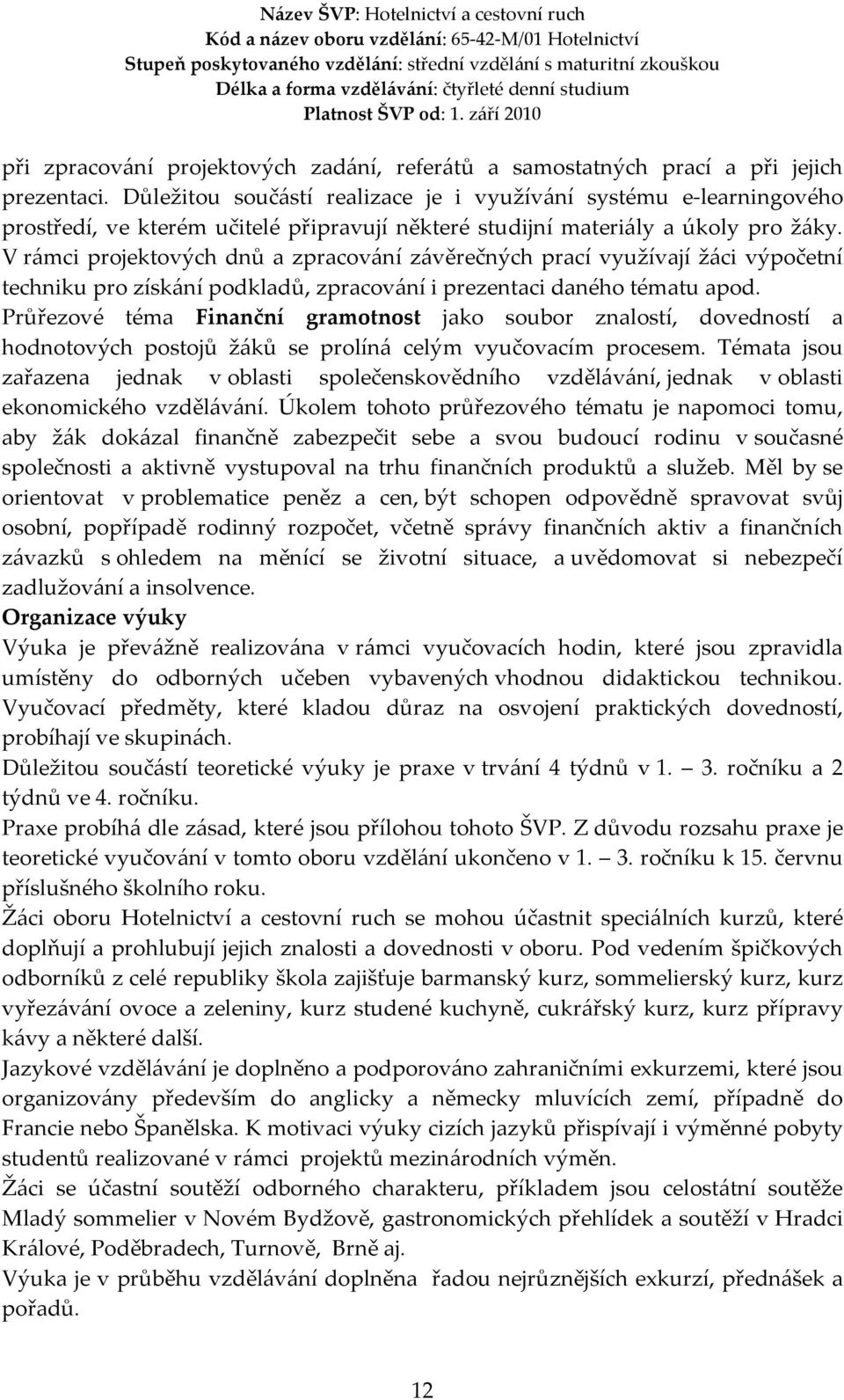 Název ŠVP: Hotelnictví a cestovní ruch
Kód a název oboru vzdělání: 65-42-M/01 Hotelnictví
Stupeň poskytovaného vzdělání: střední vzdělání s maturitní zkouškou
Délka a forma vzdělávání: čtyřleté denní studium
Platnost ŠVP od: 1. září 2010

při zpracování projektových zadání, referátů a samostatných prací a při jejich prezentaci. Důležitou součástí realizace je i využívání systému e-learningového prostředí, ve kterém učitelé připravují některé studijní materiály a úkoly pro žáky. V rámci projektových dnů a zpracování závěrečných prací využívají žáci výpočetní techniku pro získání podkladů, zpracování i prezentaci daného tématu apod.
Průřezové téma Finanční gramotnost jako soubor znalostí, dovedností a hodnotových postojů žáků se prolíná celým vyučovacím procesem. Témata jsou zařazena jednak v oblasti společenskovědního vzdělávání, jednak v oblasti ekonomického vzdělávání. Úkolem tohoto průřezového tématu je napomoci tomu, aby žák dokázal finančně zabezpečit sebe a svou budoucí rodinu v současné společnosti a aktivně vystupoval na trhu finančních produktů a služeb. Měl by se orientovat v problematice peněz a cen, být schopen odpovědně spravovat svůj osobní, popřípadě rodinný rozpočet, včetně správy finančních aktiv a finančních závazků s ohledem na měnící se životní situace, a uvědomovat si nebezpečí zadlužování a insolvence.
Organizace výuky
Výuka je převážně realizována v rámci vyučovacích hodin, které jsou zpravidla umístěny do odborných učeben vybavených vhodnou didaktickou technikou. Vyučovací předměty, které kladou důraz na osvojení praktických dovedností, probíhají ve skupinách.
Důležitou součástí teoretické výuky je praxe v trvání 4 týdnů v 1. — 3. ročníku a 2 týdnů ve 4. ročníku.
Praxe probíhá dle zásad, které jsou přílohou tohoto ŠVP. Z důvodu rozsahu praxe je teoretické vyučování v tomto oboru vzdělání ukončeno v 1. — 3. ročníku k 15. červnu příslušného školního roku.
Žáci oboru Hotelnictví a cestovní ruch se mohou účastnit speciálních kurzů, které doplňují a prohlubují jejich znalosti a dovednosti v oboru. Pod vedením špičkových odborníků z celé republiky škola zajišťuje barmanský kurz, sommelierský kurz, kurz vyřezávání ovoce a zeleniny, kurz studené kuchyně, cukrářský kurz, kurz přípravy kávy a některé další.
Jazykové vzdělávání je doplněno a podporováno zahraničními exkurzemi, které jsou organizovány především do anglicky a německy mluvících zemí, případně do Francie nebo Španělska. K motivaci výuky cizích jazyků přispívají i výměnné pobyty studentů realizované v rámci projektů mezinárodních výměn.
Žáci se účastní soutěží odborného charakteru, příkladem jsou celostátní soutěže Mladý sommelier v Novém Bydžově, gastronomických přehlídek a soutěží v Hradci Králové, Poděbradech, Turnově, Brně aj.
Výuka je v průběhu vzdělávání doplněna řadou nejrůznějších exkurzí, přednášek a pořadů.

12